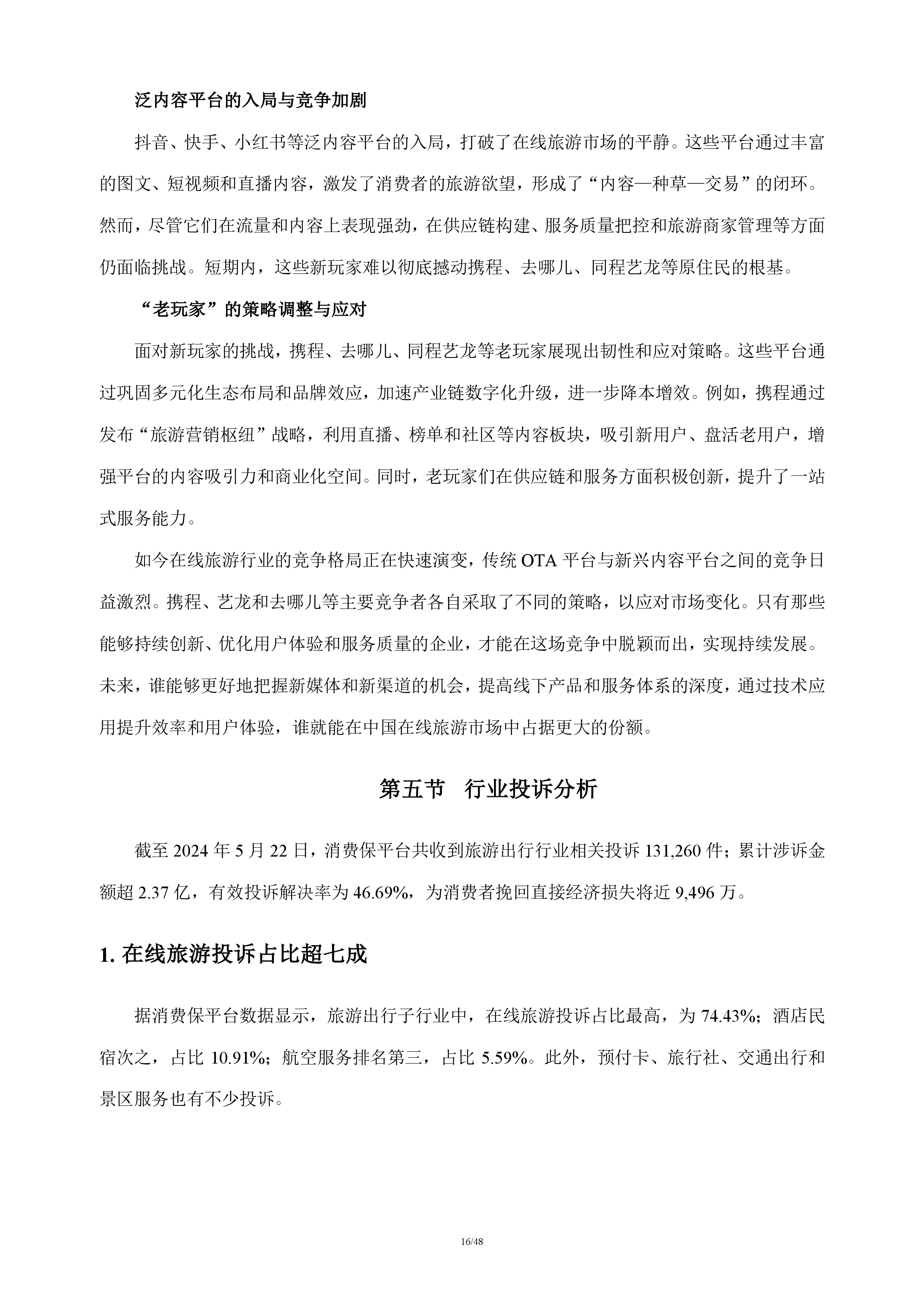 泛内容平台的入局与竞争加剧

抖音、快手、小红书等泛内容平台的入局，打破了在线旅游市场的平静。这些平台通过丰富的图文、短视频和直播内容，激发了消费者的旅游欲望，形成了“内容—种草—交易”的闭环。然而，尽管它们在流量和内容上表现强劲，在供应链构建、服务质量把控和旅游商家管理等方面仍面临挑战。短期内，这些新玩家难以彻底撼动携程、去哪儿、同程艺龙等原住民的根基。

“老玩家”的策略调整与应对

面对新玩家的挑战，携程、去哪儿、同程艺龙等老玩家展现出韧性和应对策略。这些平台通过巩固多元化生态布局和品牌效应，加速产业链数字化升级，进一步降本增效。例如，携程通过发布“旅游营销枢纽”战略，利用直播、榜单和社区等内容板块，吸引新用户、盘活老用户，增强平台的内容吸引力和商业化空间。同时，老玩家们在供应链和服务方面积极创新，提升了一站式服务能力。

如今在线旅游行业的竞争格局正在快速演变，传统 OTA 平台与新兴内容平台之间的竞争日益激烈。携程、艺龙和去哪儿等主要竞争者各自采取了不同的策略，以应对市场变化。只有那些能够持续创新、优化用户体验和服务质量的企业，才能在这场竞争中脱颖而出，实现持续发展。未来，谁能够更好地把握新媒体和新渠道的机会，提高线下产品和服务体系的深度，通过技术应用提升效率和用户体验，谁就能在中国在线旅游市场中占据更大的份额。

第五节 行业投诉分析

截至 2024 年 5 月 22 日，消费保平台共收到旅游出行行业相关投诉 131,260 件；累计涉诉金额超 2.37 亿，有效投诉解决率为 46.69%，为消费者挽回直接经济损失将近 9,496 万。

1. 在线旅游投诉占比超七成

据消费保平台数据显示，旅游出行子行业中，在线旅游投诉占比最高，为 74.43%；酒店民宿次之，占比 10.91%；航空服务排名第三，占比 5.59%。此外，预付卡、旅行社、交通出行和景区服务也有不少投诉。

16/48